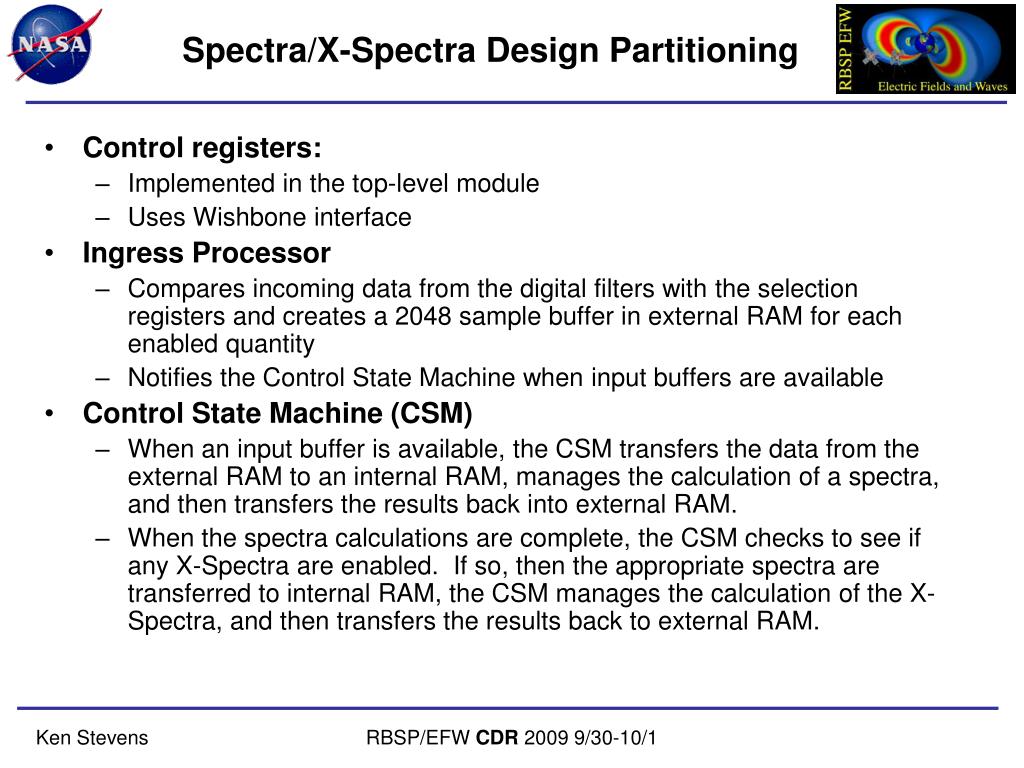 NASA

Spectra/X-Spectra Design Partitioning

RBSP EFW
Electric Fields and Waves

• Control registers:
– Implemented in the top-level module
– Uses Wishbone interface
• Ingress Processor
– Compares incoming data from the digital filters with the selection registers and creates a 2048 sample buffer in external RAM for each enabled quantity
– Notifies the Control State Machine when input buffers are available
• Control State Machine (CSM)
– When an input buffer is available, the CSM transfers the data from the external RAM to an internal RAM, manages the calculation of a spectra, and then transfers the results back into external RAM.
– When the spectra calculations are complete, the CSM checks to see if any X-Spectra are enabled. If so, then the appropriate spectra are transferred to internal RAM, the CSM manages the calculation of the X-Spectra, and then transfers the results back to external RAM.

Ken Stevens

RBSP/EFW CDR 2009 9/30-10/1